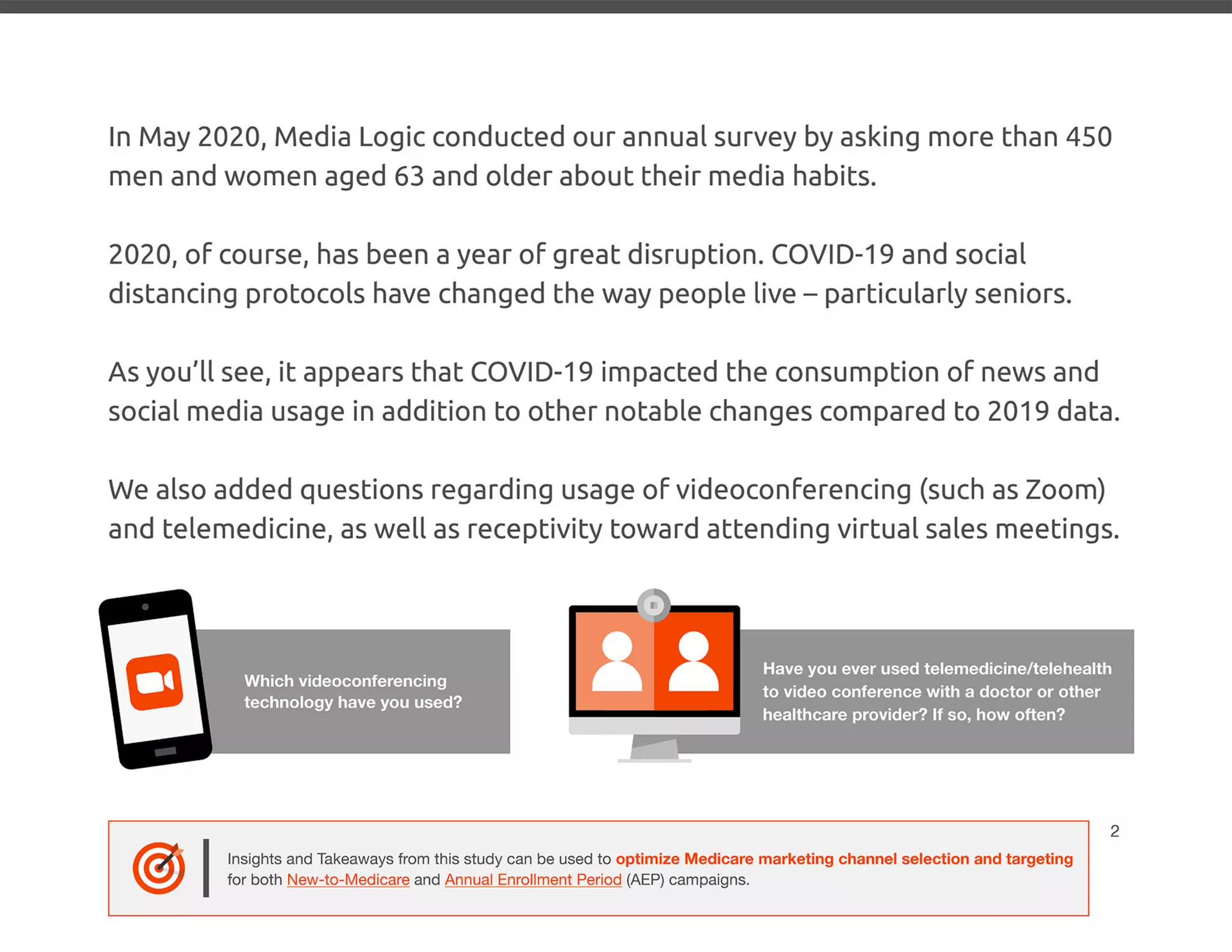 In May 2020, Media Logic conducted our annual survey by asking more than 450 men and women aged 63 and older about their media habits.

2020, of course, has been a year of great disruption. COVID-19 and social distancing protocols have changed the way people live – particularly seniors.

As you'll see, it appears that COVID-19 impacted the consumption of news and social media usage in addition to other notable changes compared to 2019 data.

We also added questions regarding usage of videoconferencing (such as Zoom) and telemedicine, as well as receptivity toward attending virtual sales meetings.

Which videoconferencing technology have you used?

Have you ever used telemedicine/telehealth to video conference with a doctor or other healthcare provider? If so, how often?

Insights and Takeaways from this study can be used to optimize Medicare marketing channel selection and targeting for both New-to-Medicare and Annual Enrollment Period (AEP) campaigns.

2